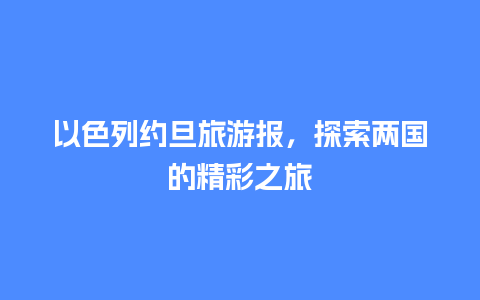 以色列约旦旅游报，探索两国的精彩之旅